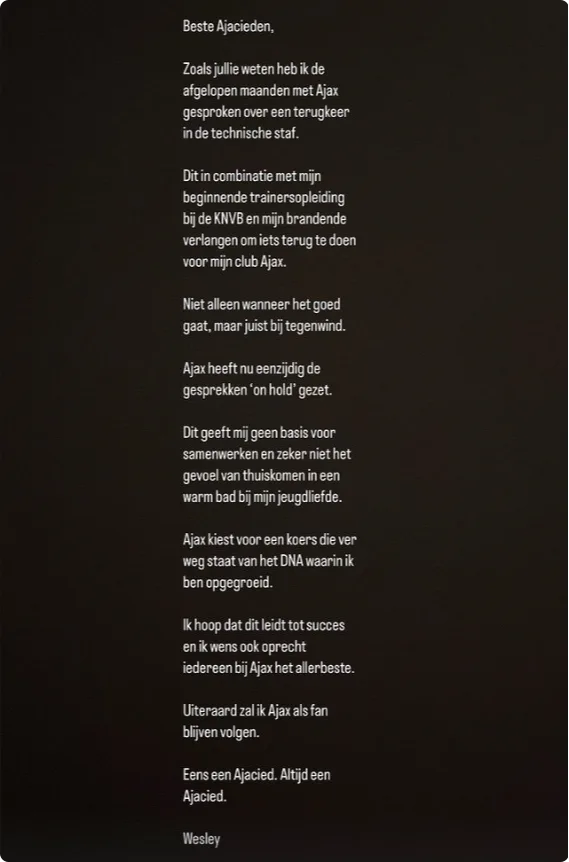 Beste Ajacieden,

Zoals jullie weten heb ik de afgelopen maanden met Ajax gesproken over een terugkeer in de technische staf.

Dit in combinatie met mijn beginnende trainersopleiding bij de KNVB en mijn brandende verlangen om iets terug te doen voor mijn club Ajax.

Niet alleen wanneer het goed gaat, maar juist bij tegenwind.

Ajax heeft nu eenzijdig de gesprekken 'on hold' gezet.

Dit geeft mij geen basis voor samenwerken en zeker niet het gevoel van thuiskomen in een warm bad bij mijn jeugdliefde.

Ajax kiest voor een koers die ver weg staat van het DNA waarin ik ben opgegroeid.

Ik hoop dat dit leidt tot succes en ik wens ook oprecht iedereen bij Ajax het allerbeste.

Uiteraard zal ik Ajax als fan blijven volgen.

Eens een Ajacied. Altijd een Ajacied.

Wesley